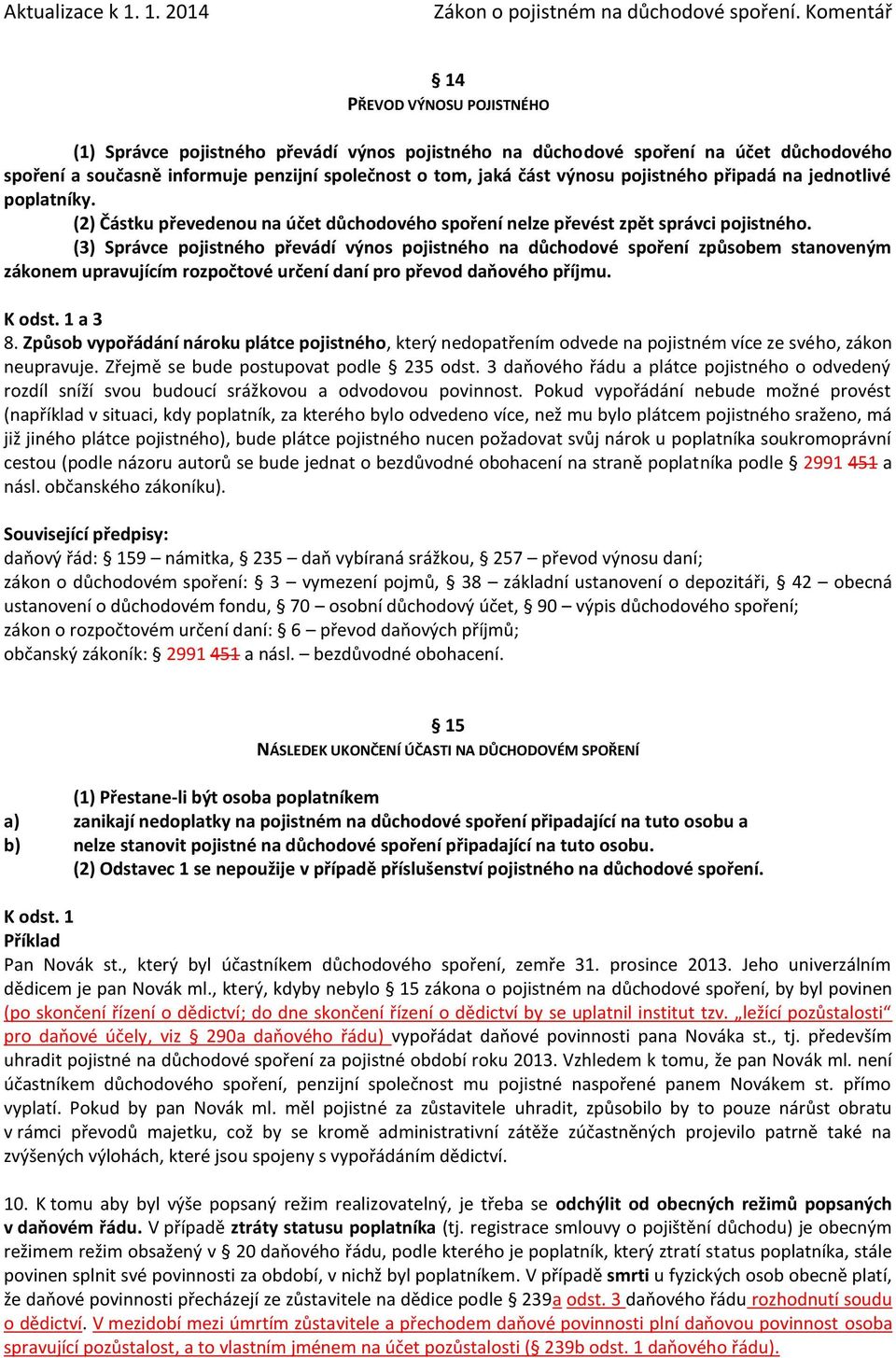 Aktualizace k 1. 1. 2014 Zákon o pojistném na důchodové spoření. Komentář

§ 14
PŘEVOD VÝNOSU POJISTNÉHO

(1) Správce pojistného převádí výnos pojistného na důchodové spoření na účet důchodového spoření a současně informuje penzijní společnost o tom, jaká část výnosu pojistného připadá na jednotlivé poplatníky.

(2) Částku převedenou na účet důchodového spoření nelze převést zpět správci pojistného.

(3) Správce pojistného převádí výnos pojistného na důchodové spoření způsobem stanoveným zákonem upravujícím rozpočtové určení daní pro převod daňového příjmu.

K odst. 1 a 3
8. Způsob vypořádání nároku plátce pojistného, který nedopatřením odvede na pojistném více ze svého, zákon neupravuje. Zřejmě se bude postupovat podle § 235 odst. 3 daňového řádu a plátce pojistného o odvedený rozdíl sníží svou budoucí srážkovou a odvodovou povinnost. Pokud vypořádání nebude možné provést (například v situaci, kdy poplatník, za kterého bylo odvedeno více, než mu bylo plátcem pojistného sraženo, má již jiného plátce pojistného), bude plátce pojistného nucen požadovat svůj nárok u poplatníka soukromoprávní cestou (podle názoru autorů se bude jednat o bezdůvodné obohacení na straně poplatníka podle § 2991 451 a násl. občanského zákoníku).

Související předpisy:
daňový řád: § 159 – námitka, § 235 – daň vybíraná srážkou, § 257 – převod výnosu daní;
zákon o důchodovém spoření: § 3 – vymezení pojmů, § 38 – základní ustanovení o depozitáři, § 42 – obecná ustanovení o důchodovém fondu, § 70 – osobní důchodový účet, § 90 – výpis důchodového spoření;
zákon o rozpočtovém určení daní: § 6 – převod daňových příjmů;
občanský zákoník: § 2991 451 a násl. – bezdůvodné obohacení.

§ 15
NÁSLEDEK UKONČENÍ ÚČASTI NA DŮCHODOVÉM SPOŘENÍ

(1) Přestane-li být osoba poplatníkem
a) zanikají nedoplatky na pojistném na důchodové spoření připadající na tuto osobu a
b) nelze stanovit pojistné na důchodové spoření připadající na tuto osobu.
(2) Odstavec 1 se nepoužije v případě příslušenství pojistného na důchodové spoření.

K odst. 1
Příklad
Pan Novák st., který byl účastníkem důchodového spoření, zemře 31. prosince 2013. Jeho univerzálním dědicem je pan Novák ml., který, kdyby nebylo § 15 zákona o pojistném na důchodové spoření, by byl povinen (po skončení řízení o dědictví; do dne skončení řízení o dědictví by se uplatnil institut tzv. „ležící pozůstalosti“ pro daňové účely, viz § 290a daňového řádu) vypořádat daňové povinnosti pana Nováka st., tj. především uhradit pojistné na důchodové spoření za pojistné období roku 2013. Vzhledem k tomu, že pan Novák ml. není účastníkem důchodového spoření, penzijní společnost mu pojistné naspořené panem Novákem st. přímo vyplatí. Pokud by pan Novák ml. měl pojistné za zůstavitele uhradit, způsobilo by to pouze nárůst obratu v rámci převodů majetku, což by se kromě administrativní zátěže zúčastněných projevilo patrně také na zvýšených výlohách, které jsou spojeny s vypořádáním dědictví.

10. K tomu aby byl výše popsaný režim realizovatelný, je třeba se odchýlit od obecných režimů popsaných v daňovém řádu. V případě ztráty statusu poplatníka (tj. registrace smlouvy o pojištění důchodu) je obecným režimem režim obsažený v § 20 daňového řádu, podle kterého je poplatník, který ztratí status poplatníka, stále povinen splnit své povinnosti za období, v nichž byl poplatníkem. V případě smrti u fyzických osob obecně platí, že daňové povinnosti přecházejí ze zůstavitele na dědice podle § 239a odst. 3 daňového řádu rozhodnutí soudu o dědictví. V mezidobí mezi úmrtím zůstavitele a přechodem daňové povinnosti plní daňovou povinnost osoba spravující pozůstalost, a to vlastním jménem na účet pozůstalosti (§ 239b odst. 1 daňového řádu).